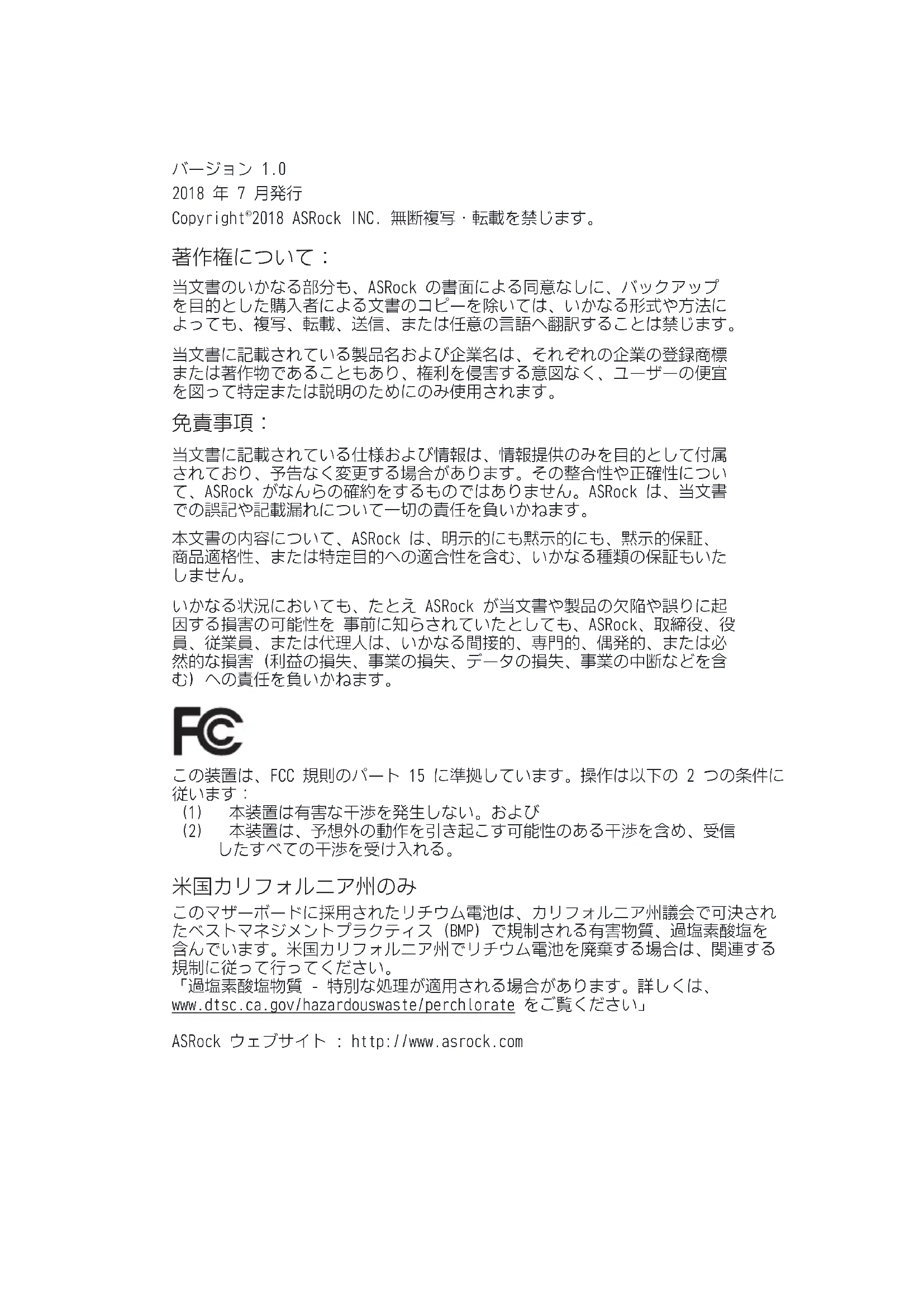 バージョン 1.0
2018 年 7 月発行
Copyright©2018 ASRock INC. 無断複写・転載を禁じます。

著作権について：

当文書のいかなる部分も、ASRock の書面による同意なしに、バックアップを目的とした購入者による文書のコピーを除いては、いかなる形式や方法によっても、複写、転載、送信、または任意の言語へ翻訳することは禁じます。

当文書に記載されている製品名および企業名は、それぞれの企業の登録商標または著作物であることもあり、権利を侵害する意図なく、ユーザーの便宜を図って特定または説明のためにのみ使用されます。

免責事項：

当文書に記載されている仕様および情報は、情報提供のみを目的として付属されており、予告なく変更する場合があります。その整合性や正確性について、ASRock がなんらの確約をするものではありません。ASRock は、当文書での誤記や記載漏れについて一切の責任を負いかねます。

本文書の内容について、ASRock は、明示的にも黙示的にも、黙示的保証、商品適格性、または特定目的への適合性を含む、いかなる種類の保証もいたしません。

いかなる状況においても、たとえ ASRock が当文書や製品の欠陥や誤りに起因する損害の可能性を 事前に知らされていたとしても、ASRock、取締役、役員、従業員、または代理人は、いかなる間接的、専門的、偶発的、または必然的な損害（利益の損失、事業の損失、データの損失、事業の中断などを含む）への責任を負いかねます。

FC

この装置は、FCC 規則のパート 15 に準拠しています。操作は以下の 2 つの条件に従います：
（1） 本装置は有害な干渉を発生しない。および
（2） 本装置は、予想外の動作を引き起こす可能性のある干渉を含め、受信したすべての干渉を受け入れる。

米国カリフォルニア州のみ

このマザーボードに採用されたリチウム電池は、カリフォルニア州議会で可決されたベストマネジメントプラクティス（BMP）で規制される有害物質、過塩素酸塩を含んでいます。米国カリフォルニア州でリチウム電池を廃棄する場合は、関連する規制に従って行ってください。
「過塩素酸塩物質 - 特別な処理が適用される場合があります。詳しくは、www.dtsc.ca.gov/hazardouswaste/perchlorate をご覧ください」

ASRock ウェブサイト ： http://www.asrock.com